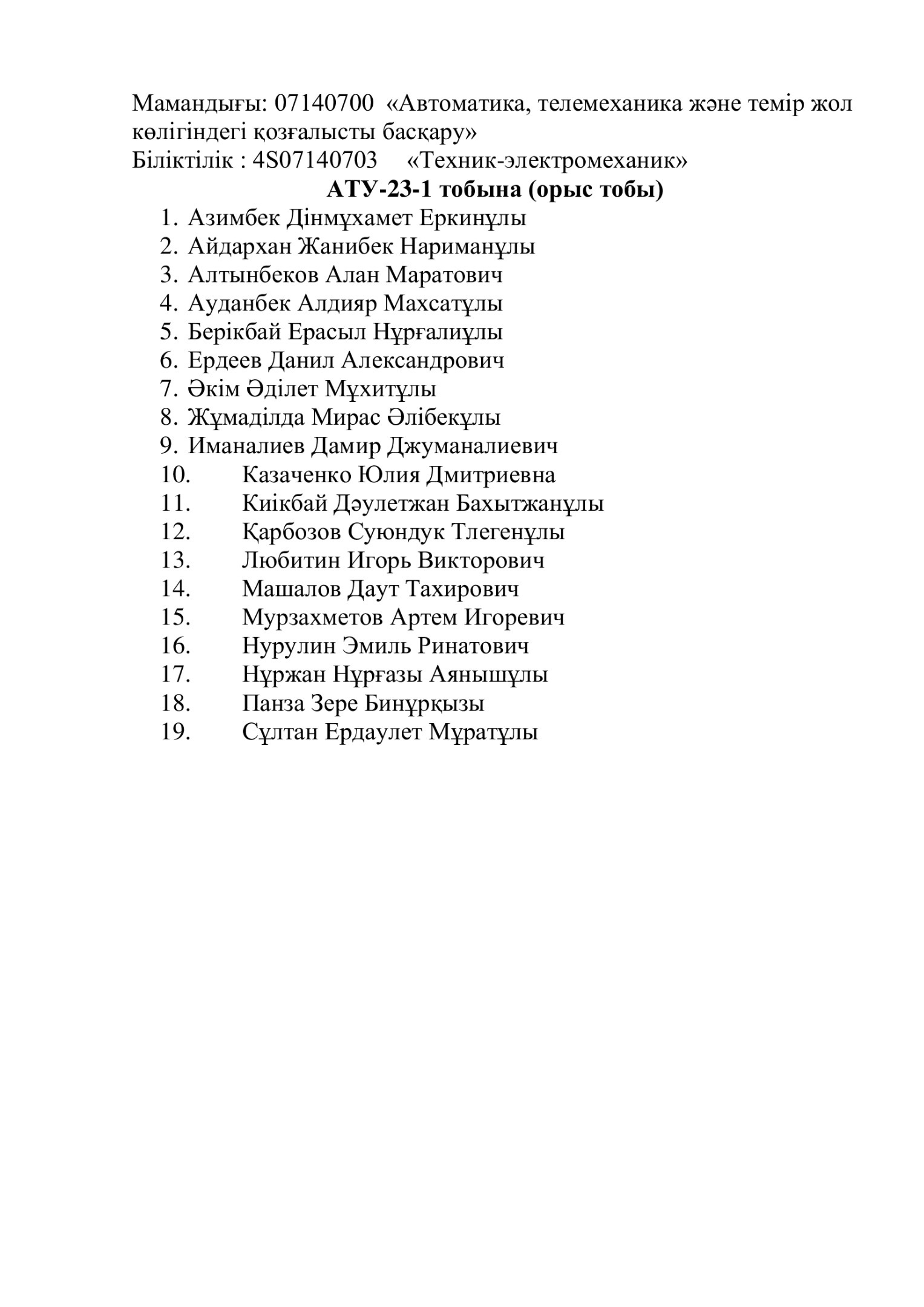 Мамандығы: 07140700 «Автоматика, телемеханика және темір жол көлігіндегі қозғалысты басқару»
Біліктілік : 4S07140703 «Техник-электромеханик»

АТУ-23-1 тобына (орыс тобы)

1. Азимбек Дінмұхамет Еркинұлы
2. Айдархан Жанибек Нариманұлы
3. Алтынбеков Алан Маратович
4. Ауданбек Алдияр Махсатұлы
5. Берікбай Ерасыл Нұрғалиұлы
6. Ердеев Данил Александрович
7. Әкім Әділет Мұхитұлы
8. Жұмаділда Мирас Әлібекұлы
9. Иманалиев Дамир Джуманалиевич
10. Казаченко Юлия Дмитриевна
11. Киікбай Дәулетжан Бахытжанұлы
12. Қарбозов Суюндук Тлегенұлы
13. Любитин Игорь Викторович
14. Машалов Даут Тахирович
15. Мурзахметов Артем Игоревич
16. Нурулин Эмиль Ринатович
17. Нұржан Нұрғазы Аянышұлы
18. Панза Зере Бинұрқызы
19. Сұлтан Ердаулет Мұратұлы